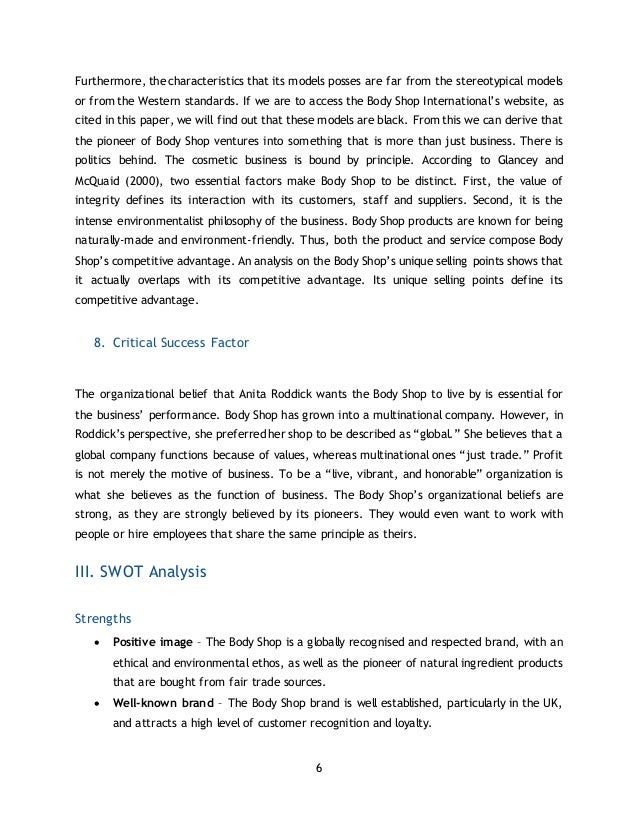 Furthermore, the characteristics that its models posses are far from the stereotypical models or from the Western standards. If we are to access the Body Shop International's website, as cited in this paper, we will find out that these models are black. From this we can derive that the pioneer of Body Shop ventures into something that is more than just business. There is politics behind. The cosmetic business is bound by principle. According to Glancey and McQuaid (2000), two essential factors make Body Shop to be distinct. First, the value of integrity defines its interaction with its customers, staff and suppliers. Second, it is the intense environmentalist philosophy of the business. Body Shop products are known for being naturally-made and environment-friendly. Thus, both the product and service compose Body Shop's competitive advantage. An analysis on the Body Shop's unique selling points shows that it actually overlaps with its competitive advantage. Its unique selling points define its competitive advantage.

8. Critical Success Factor

The organizational belief that Anita Roddick wants the Body Shop to live by is essential for the business' performance. Body Shop has grown into a multinational company. However, in Roddick's perspective, she preferred her shop to be described as "global." She believes that a global company functions because of values, whereas multinational ones "just trade." Profit is not merely the motive of business. To be a "live, vibrant, and honorable" organization is what she believes as the function of business. The Body Shop's organizational beliefs are strong, as they are strongly believed by its pioneers. They would even want to work with people or hire employees that share the same principle as theirs.

III. SWOT Analysis

Strengths

• **Positive image** – The Body Shop is a globally recognised and respected brand, with an ethical and environmental ethos, as well as the pioneer of natural ingredient products that are bought from fair trade sources.
• **Well-known brand** – The Body Shop brand is well established, particularly in the UK, and attracts a high level of customer recognition and loyalty.

6